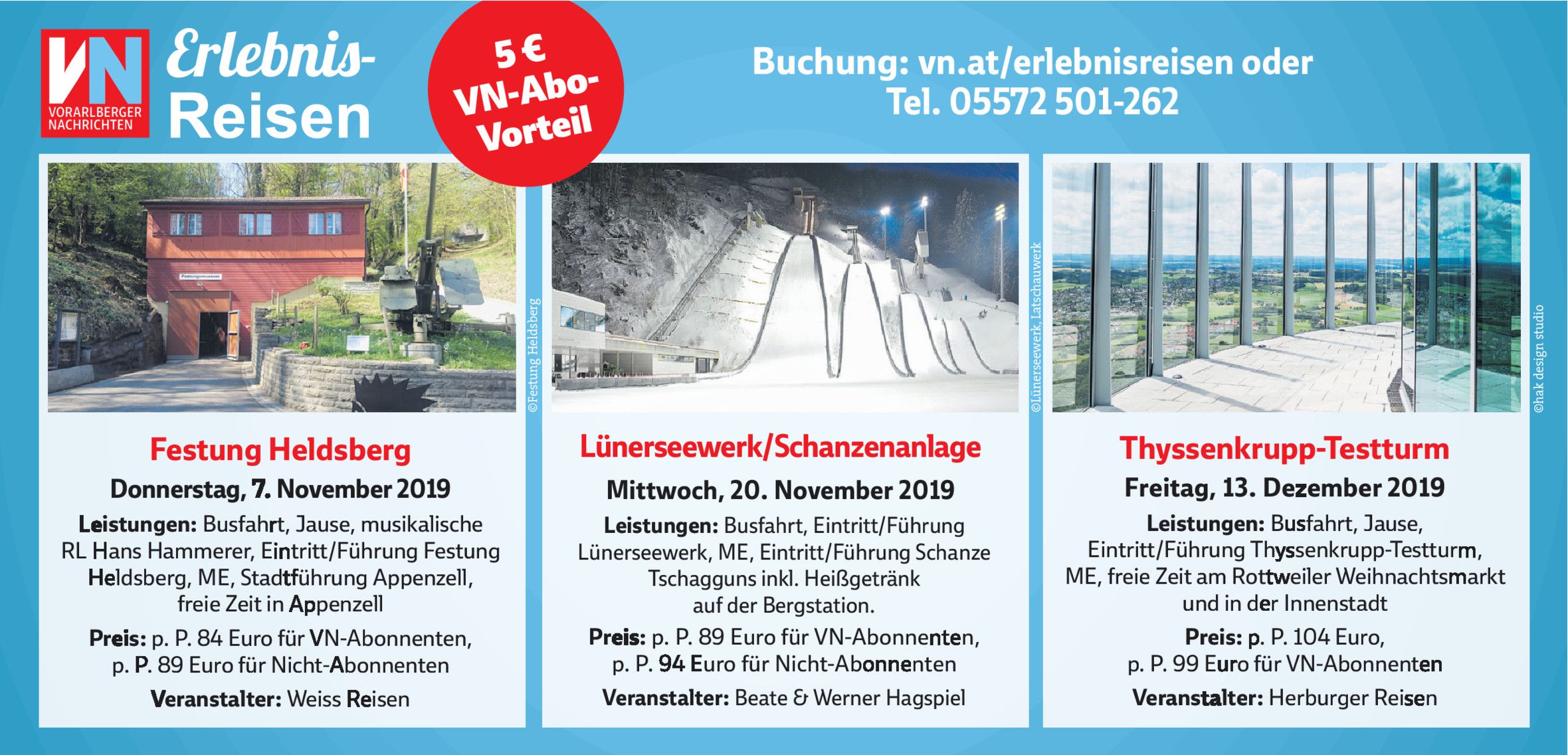 VN VORARLBERGER NACHRICHTEN

Erlebnis-Reisen

5 € VN-Abo-Vorteil

Buchung: vn.at/erlebnisreisen oder Tel. 05572 501-262

Festungsmuseum

©Festung Heldsberg

Festung Heldsberg

Donnerstag, 7. November 2019

Leistungen: Busfahrt, Jause, musikalische RL Hans Hammerer, Eintritt/Führung Festung Heldsberg, ME, Stadtführung Appenzell, freie Zeit in Appenzell

Preis: p. P. 84 Euro für VN-Abonnenten, p. P. 89 Euro für Nicht-Abonnenten

Veranstalter: Weiss Reisen

©Lünerseewerk, Latschauwerk

Lünerseewerk/Schanzenanlage

Mittwoch, 20. November 2019

Leistungen: Busfahrt, Eintritt/Führung Lünerseewerk, ME, Eintritt/Führung Schanze Tschagguns inkl. Heißgetränk auf der Bergstation.

Preis: p. P. 89 Euro für VN-Abonnenten, p. P. 94 Euro für Nicht-Abonnenten

Veranstalter: Beate & Werner Hagspiel

©hak design studio

Thyssenkrupp-Testturm

Freitag, 13. Dezember 2019

Leistungen: Busfahrt, Jause, Eintritt/Führung Thyssenkrupp-Testturm, ME, freie Zeit am Rottweiler Weihnachtsmarkt und in der Innenstadt

Preis: p. P. 104 Euro, p. P. 99 Euro für VN-Abonnenten

Veranstalter: Herburger Reisen